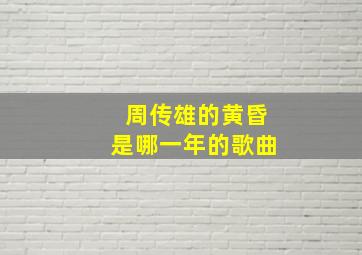 周传雄的黄昏
是哪一年的歌曲